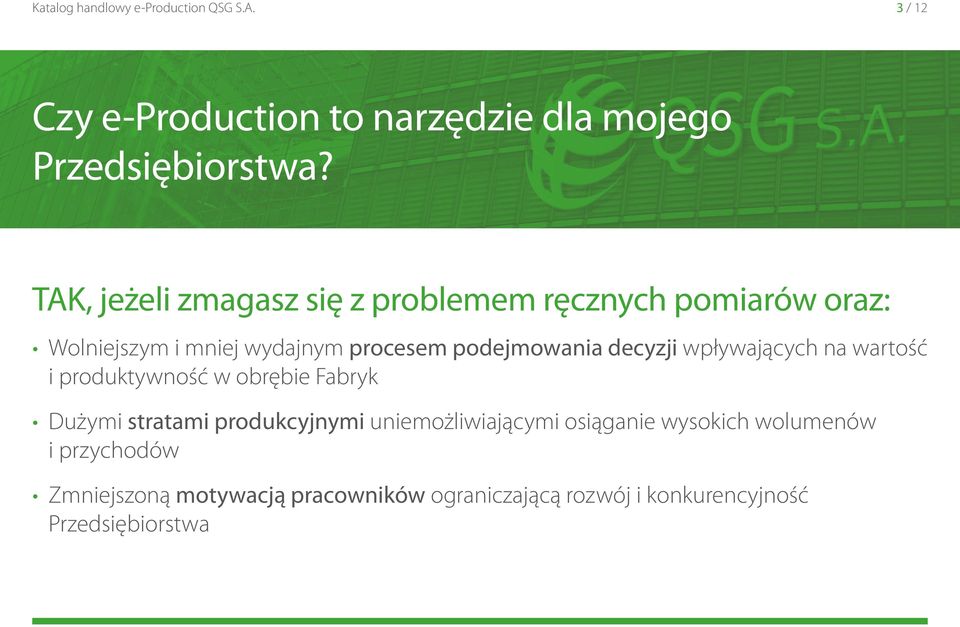 Katalog handlowy e-Production QSG S.A.

3 / 12

Czy e-Production to narzędzie dla mojego Przedsiębiorstwa?

QSG S.A.

TAK, jeżeli zmagasz się z problemem ręcznych pomiarów oraz:

• Wolniejszym i mniej wydajnym procesem podejmowania decyzji wpływających na wartość i produktywność w obrębie Fabryk

• Dużymi stratami produkcyjnymi uniemożliwiającymi osiąganie wysokich wolumenów i przychodów

• Zmniejszoną motywacją pracowników ograniczającą rozwój i konkurencyjność Przedsiębiorstwa